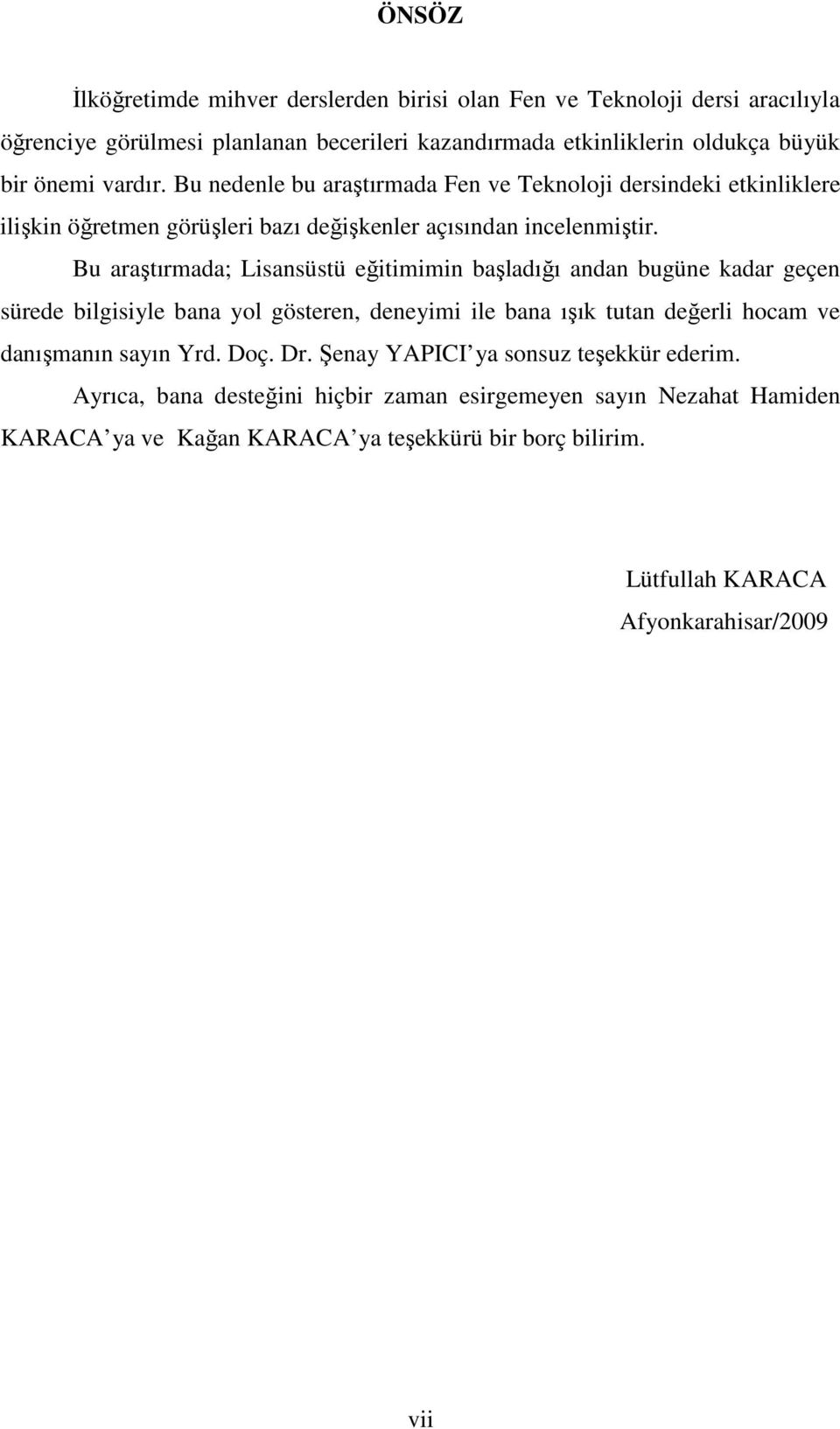 ÖNSÖZ

İlköğretimde mihver derslerden birisi olan Fen ve Teknoloji dersi aracılıyla öğrenciye görülmesi planlanan becerileri kazandırmada etkinliklerin oldukça büyük bir önemi vardır. Bu nedenle bu araştırmada Fen ve Teknoloji dersindeki etkinliklere ilişkin öğretmen görüşleri bazı değişkenler açısından incelenmiştir.

Bu araştırmada; Lisansüstü eğitimimin başladığı andan bugüne kadar geçen sürede bilgisiyle bana yol gösteren, deneyimi ile bana ışık tutan değerli hocam ve danışmanın sayın Yrd. Doç. Dr. Şenay YAPICI' ya sonsuz teşekkür ederim.

Ayrıca, bana desteğini hiçbir zaman esirgemeyen sayın Nezahat Hamiden KARACA' ya ve Kağan KARACA' ya teşekkürü bir borç bilirim.

Lütfullah KARACA
Afyonkarahisar/2009

vii